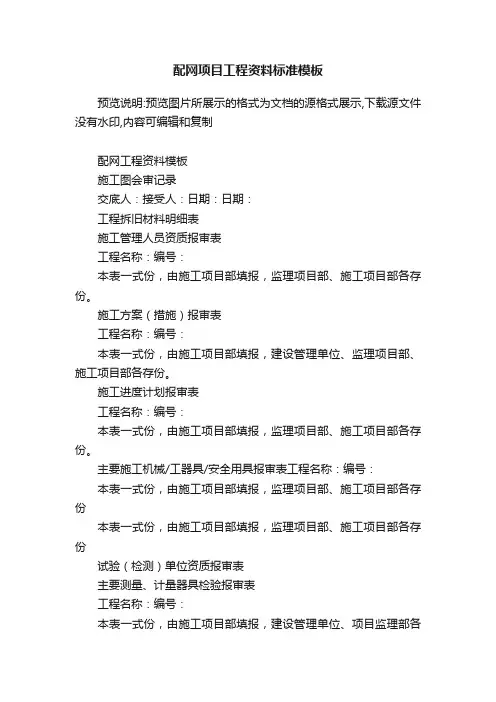 配网项目工程资料标准模板

预览说明:预览图片所展示的格式为文档的源格式展示,下载源文件没有水印,内容可编辑和复制

配网工程资料模板

施工图会审记录

交底人：接受人：日期：日期：

工程拆旧材料明细表

施工管理人员资质报审表

工程名称：编号：

本表一式份，由施工项目部填报，监理项目部、施工项目部各存份。

施工方案（措施）报审表

工程名称：编号：

本表一式份，由施工项目部填报，建设管理单位、监理项目部、施工项目部各存份。

施工进度计划报审表

工程名称：编号：

本表一式份，由施工项目部填报，监理项目部、施工项目部各存份。

主要施工机械/工器具/安全用具报审表工程名称：编号：

本表一式份，由施工项目部填报，监理项目部、施工项目部各存份

本表一式份，由施工项目部填报，监理项目部、施工项目部各存份

试验（检测）单位资质报审表

主要测量、计量器具检验报审表

工程名称：编号：

本表一式份，由施工项目部填报，建设管理单位、项目监理部各